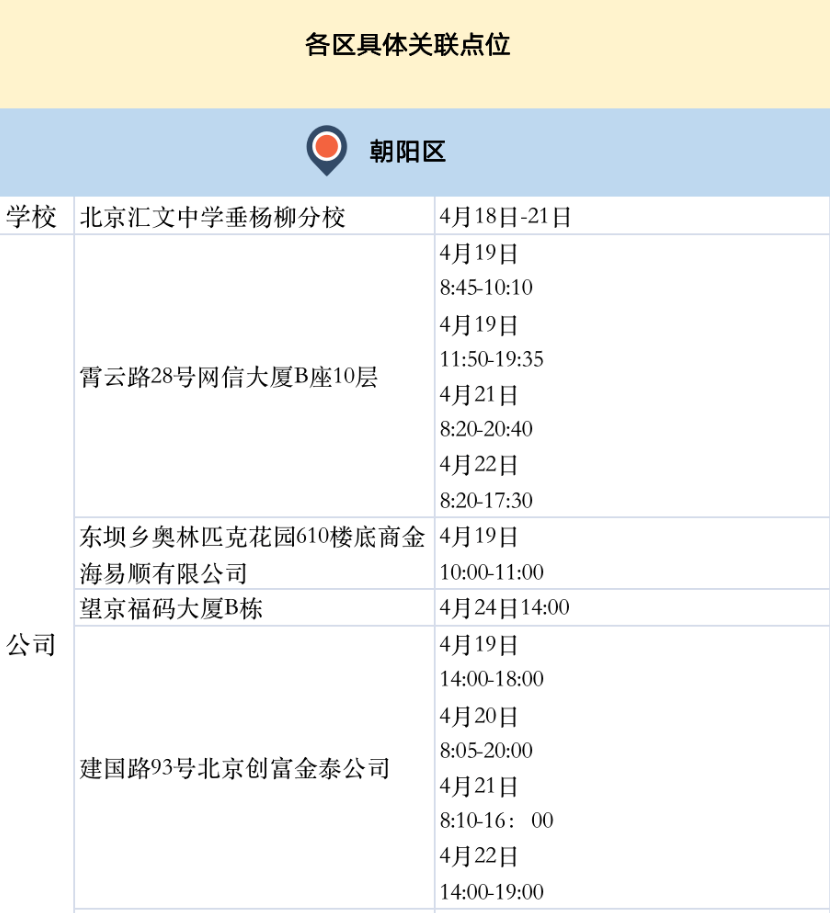 各区具体关联点位

朝阳区

| 学校 | 北京汇文中学垂杨柳分校 | 4月18日-21日 |
|---|---|---|
| 公司 | 霄云路28号网信大厦B座10层 | 4月19日 8:45-10:10 4月19日 11:50-19:35 4月21日 8:20-20:40 4月22日 8:20-17:30 |
| | 东坝乡奥林匹克花园610楼底商金海易顺有限公司 | 4月19日 10:00-11:00 |
| | 望京福码大厦B栋 | 4月24日14:00 |
| | 建国路93号北京创富金泰公司 | 4月19日 14:00-18:00 4月20日 8:05-20:00 4月21日 8:10-16：00 4月22日 14:00-19:00 |